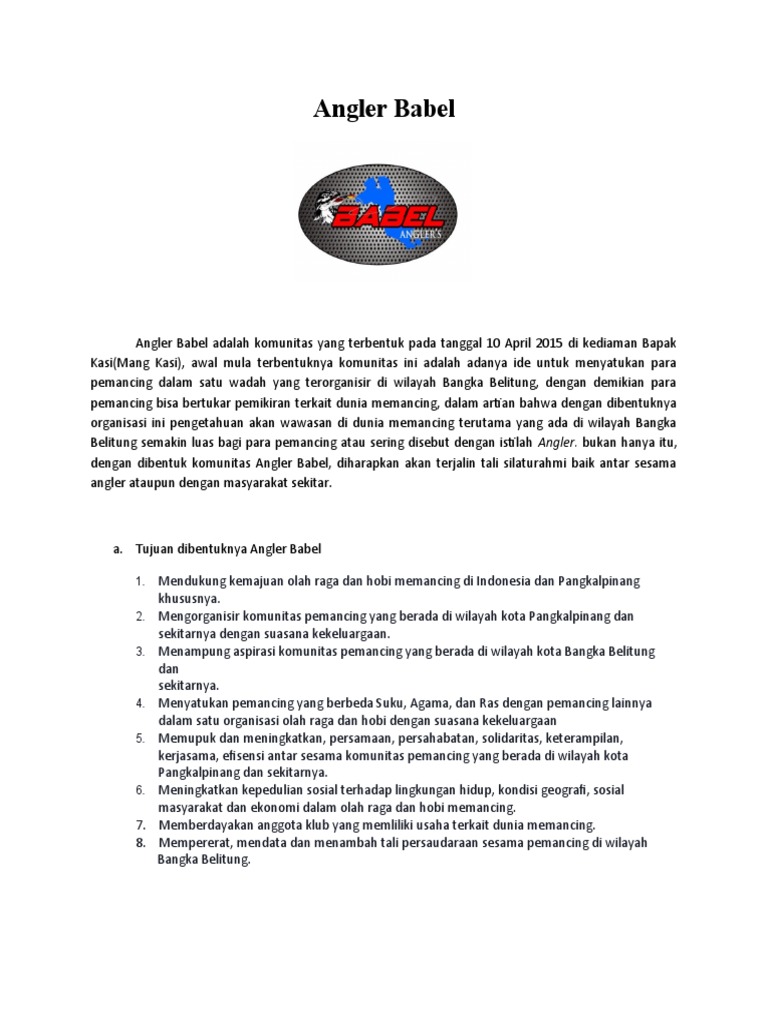 Angler Babel

BABEL
ANGLER'S

Angler Babel adalah komunitas yang terbentuk pada tanggal 10 April 2015 di kediaman Bapak Kasi(Mang Kasi), awal mula terbentuknya komunitas ini adalah adanya ide untuk menyatukan para pemancing dalam satu wadah yang terorganisir di wilayah Bangka Belitung, dengan demikian para pemancing bisa bertukar pemikiran terkait dunia memancing, dalam artian bahwa dengan dibentuknya organisasi ini pengetahuan akan wawasan di dunia memancing terutama yang ada di wilayah Bangka Belitung semakin luas bagi para pemancing atau sering disebut dengan istilah Angler. bukan hanya itu, dengan dibentuk komunitas Angler Babel, diharapkan akan terjalin tali silaturahmi baik antar sesama angler ataupun dengan masyarakat sekitar.

a. Tujuan dibentuknya Angler Babel

1. Mendukung kemajuan olah raga dan hobi memancing di Indonesia dan Pangkalpinang khususnya.
2. Mengorganisir komunitas pemancing yang berada di wilayah kota Pangkalpinang dan sekitarnya dengan suasana kekeluargaan.
3. Menampung aspirasi komunitas pemancing yang berada di wilayah kota Bangka Belitung dan
sekitarnya.
4. Menyatukan pemancing yang berbeda Suku, Agama, dan Ras dengan pemancing lainnya dalam satu organisasi olah raga dan hobi dengan suasana kekeluargaan
5. Memupuk dan meningkatkan, persamaan, persahabatan, solidaritas, keterampilan, kerjasama, efisensi antar sesama komunitas pemancing yang berada di wilayah kota Pangkalpinang dan sekitarnya.
6. Meningkatkan kepedulian sosial terhadap lingkungan hidup, kondisi geografi, sosial masyarakat dan ekonomi dalam olah raga dan hobi memancing.
7. Memberdayakan anggota klub yang memliliki usaha terkait dunia memancing.
8. Mempererat, mendata dan menambah tali persaudaraan sesama pemancing di wilayah Bangka Belitung.